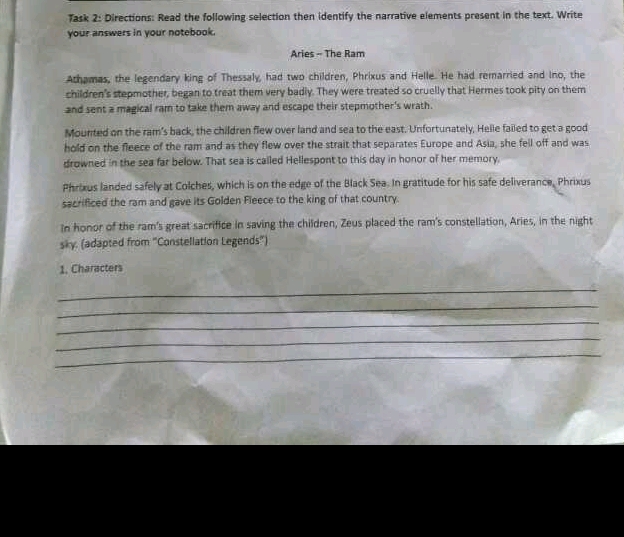 Task 2: Directions: Read the following selection then identify the narrative elements present in the text. Write your answers in your notebook.

Aries – The Ram

Athamas, the legendary king of Thessaly, had two children, Phrixus and Helle. He had remarried and Ino, the children's stepmother, began to treat them very badly. They were treated so cruelly that Hermes took pity on them and sent a magical ram to take them away and escape their stepmother's wrath.

Mounted on the ram's back, the children flew over land and sea to the east. Unfortunately, Helle failed to get a good hold on the fleece of the ram and as they flew over the strait that separates Europe and Asia, she fell off and was drowned in the sea far below. That sea is called Hellespont to this day in honor of her memory.

Phrixus landed safely at Colches, which is on the edge of the Black Sea. In gratitude for his safe deliverance, Phrixus sacrificed the ram and gave its Golden Fleece to the king of that country.

In honor of the ram's great sacrifice in saving the children, Zeus placed the ram's constellation, Aries, in the night sky. (adapted from "Constellation Legends")

1. Characters

____
____
____
____
____